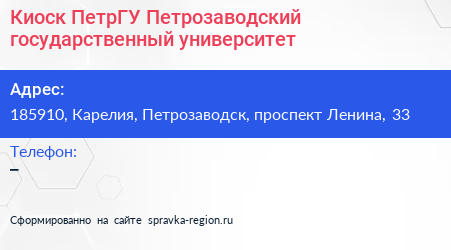 Киоск ПетрГУ Петрозаводский государственный университет

Адрес:

185910, Карелия, Петрозаводск, проспект Ленина, 33

Телефон:

–

Сформированно на сайте spravka-region.ru